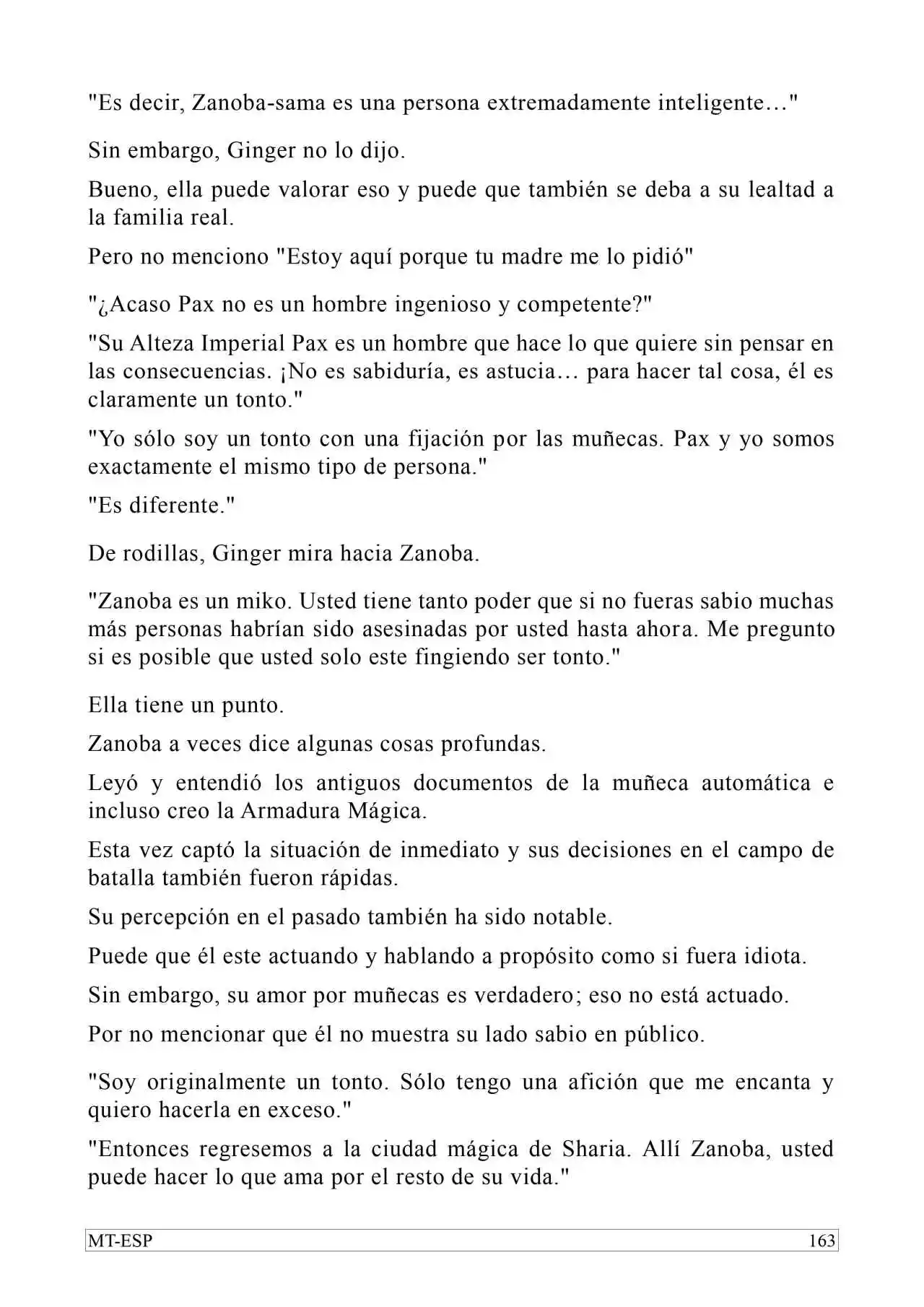 "Es decir, Zanoba-sama es una persona extremadamente inteligente…"

Sin embargo, Ginger no lo dijo.

Bueno, ella puede valorar eso y puede que también se deba a su lealtad a la familia real.

Pero no menciono "Estoy aquí porque tu madre me lo pidió"

"¿Acaso Pax no es un hombre ingenioso y competente?"

"Su Alteza Imperial Pax es un hombre que hace lo que quiere sin pensar en las consecuencias. ¡No es sabiduría, es astucia… para hacer tal cosa, él es claramente un tonto."

"Yo sólo soy un tonto con una fijación por las muñecas. Pax y yo somos exactamente el mismo tipo de persona."

"Es diferente."

De rodillas, Ginger mira hacia Zanoba.

"Zanoba es un miko. Usted tiene tanto poder que si no fueras sabio muchas más personas habrían sido asesinadas por usted hasta ahora. Me pregunto si es posible que usted solo este fingiendo ser tonto."

Ella tiene un punto.

Zanoba a veces dice algunas cosas profundas.

Leyó y entendió los antiguos documentos de la muñeca automática e incluso creo la Armadura Mágica.

Esta vez captó la situación de inmediato y sus decisiones en el campo de batalla también fueron rápidas.

Su percepción en el pasado también ha sido notable.

Puede que él este actuando y hablando a propósito como si fuera idiota.

Sin embargo, su amor por muñecas es verdadero; eso no está actuado.

Por no mencionar que él no muestra su lado sabio en público.

"Soy originalmente un tonto. Sólo tengo una afición que me encanta y quiero hacerla en exceso."

"Entonces regresemos a la ciudad mágica de Sharia. Allí Zanoba, usted puede hacer lo que ama por el resto de su vida."

MT-ESP 163